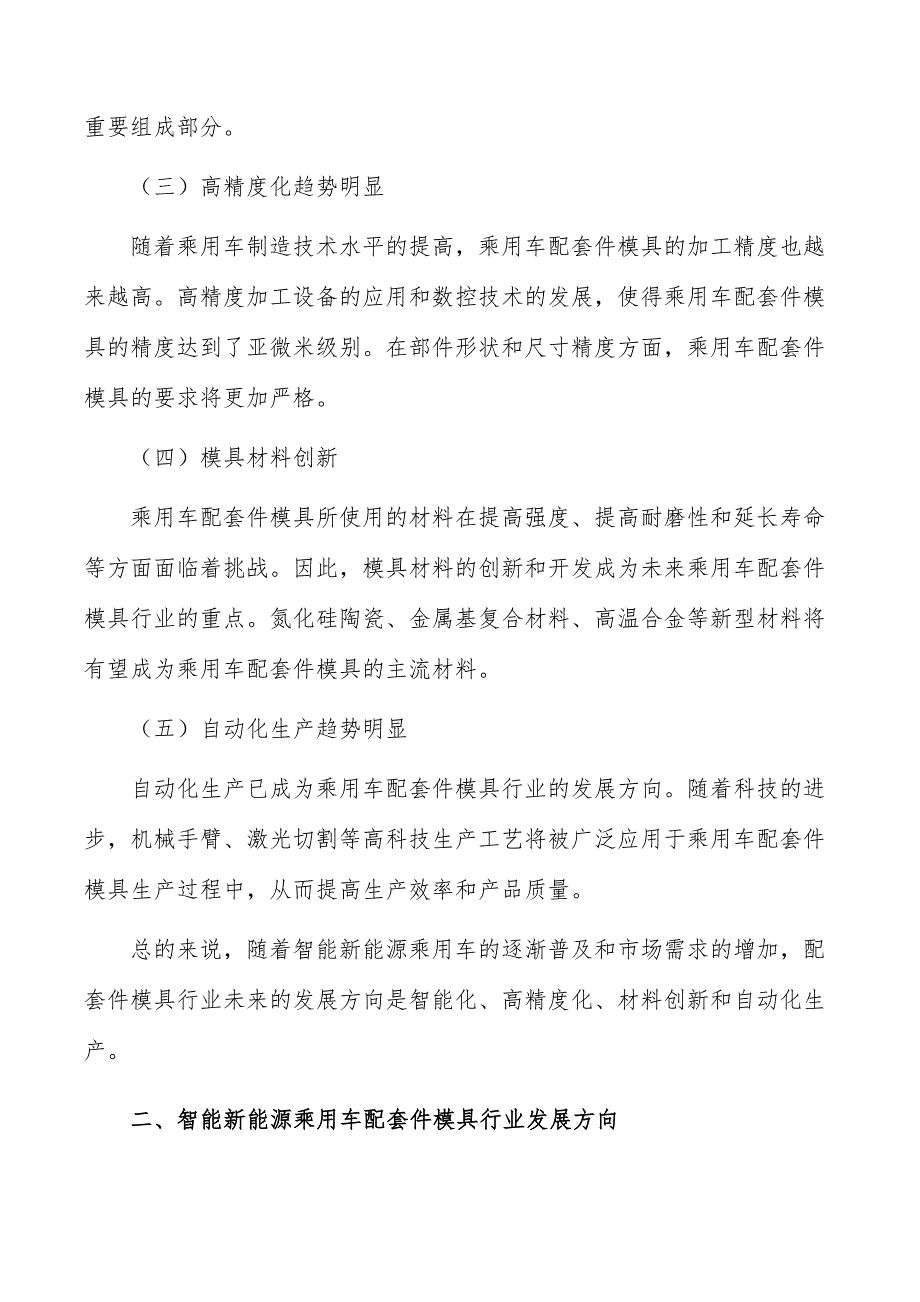 重要组成部分。

（三）高精度化趋势明显

随着乘用车制造技术水平的提高，乘用车配套件模具的加工精度也越来越高。高精度加工设备的应用和数控技术的发展，使得乘用车配套件模具的精度达到了亚微米级别。在部件形状和尺寸精度方面，乘用车配套件模具的要求将更加严格。

（四）模具材料创新

乘用车配套件模具所使用的材料在提高强度、提高耐磨性和延长寿命等方面面临着挑战。因此，模具材料的创新和开发成为未来乘用车配套件模具行业的重点。氮化硅陶瓷、金属基复合材料、高温合金等新型材料将有望成为乘用车配套件模具的主流材料。

（五）自动化生产趋势明显

自动化生产已成为乘用车配套件模具行业的发展方向。随着科技的进步，机械手臂、激光切割等高科技生产工艺将被广泛应用于乘用车配套件模具生产过程中，从而提高生产效率和产品质量。

总的来说，随着智能新能源乘用车的逐渐普及和市场需求的增加，配套件模具行业未来的发展方向是智能化、高精度化、材料创新和自动化生产。

二、智能新能源乘用车配套件模具行业发展方向